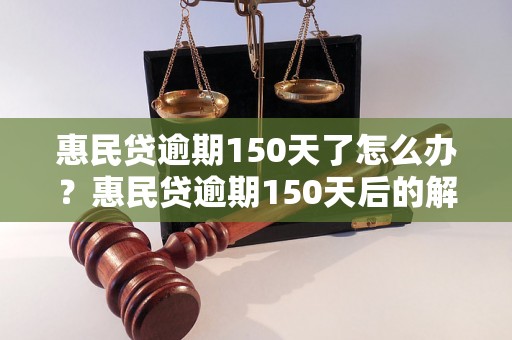 惠民贷逾期150天了怎么办？惠民贷逾期150天后的解